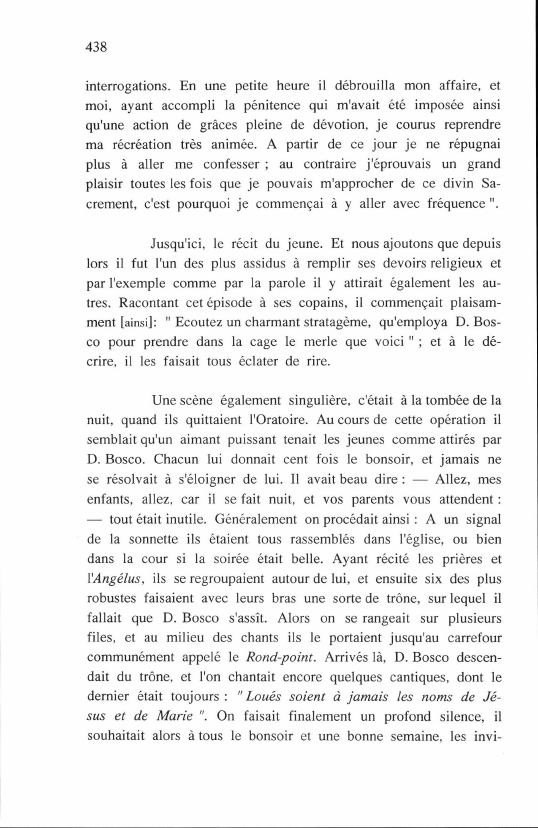 438

interrogations. En une petite heure il débrouilla mon affaire, et moi, ayant accompli la pénitence qui m'avait été imposée ainsi qu'une action de grâces pleine de dévotion, je courus reprendre ma récréation très animée. A partir de ce jour je ne répugnai plus à aller me confesser ; au contraire j'éprouvais un grand plaisir toutes les fois que je pouvais m'approcher de ce divin Sacrement, c'est pourquoi je commençai à y aller avec fréquence ".

Jusqu'ici, le récit du jeune. Et nous ajoutons que depuis lors il fut l'un des plus assidus à remplir ses devoirs religieux et par l'exemple comme par la parole il y attirait également les autres. Racontant cet épisode à ses copains, il commençait plaisamment [ainsi]: " Ecoutez un charmant stratagème, qu'employa D. Bosco pour prendre dans la cage le merle que voici " ; et à le décrire, il les faisait tous éclater de rire.

Une scène également singulière, c'était à la tombée de la nuit, quand ils quittaient l'Oratoire. Au cours de cette opération il semblait qu'un aimant puissant tenait les jeunes comme attirés par D. Bosco. Chacun lui donnait cent fois le bonsoir, et jamais ne se résolvait à s'éloigner de lui. Il avait beau dire : — Allez, mes enfants, allez, car il se fait nuit, et vos parents vous attendent : — tout était inutile. Généralement on procédait ainsi : A un signal de la sonnette ils étaient tous rassemblés dans l'église, ou bien dans la cour si la soirée était belle. Ayant récité les prières et l'*Angélus*, ils se regroupaient autour de lui, et ensuite six des plus robustes faisaient avec leurs bras une sorte de trône, sur lequel il fallait que D. Bosco s'assît. Alors on se rangeait sur plusieurs files, et au milieu des chants ils le portaient jusqu'au carrefour communément appelé le *Rond-point*. Arrivés là, D. Bosco descendait du trône, et l'on chantait encore quelques cantiques, dont le dernier était toujours : *" Loués soient à jamais les noms de Jésus et de Marie "*. On faisait finalement un profond silence, il souhaitait alors à tous le bonsoir et une bonne semaine, les invi-